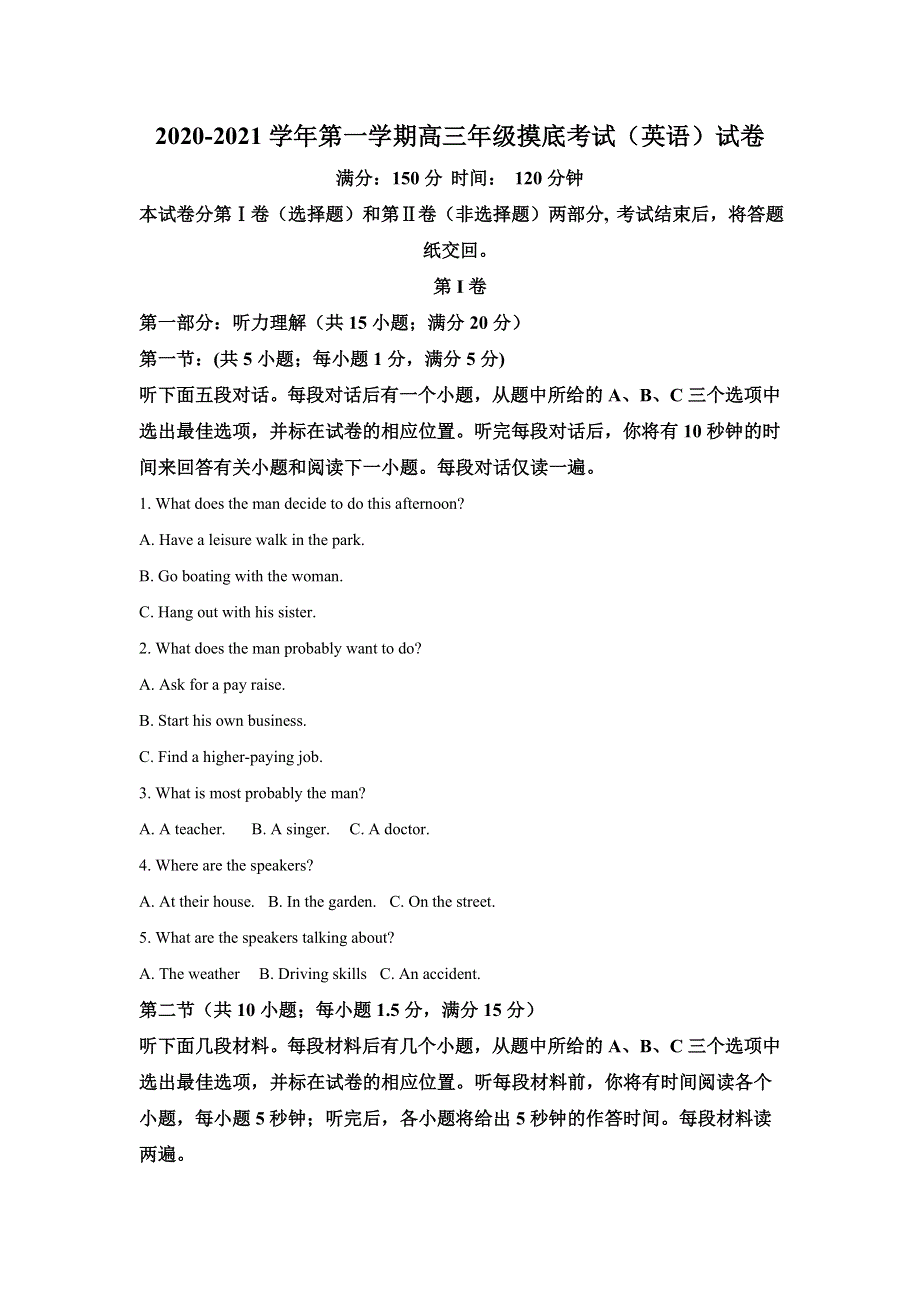 2020-2021 学年第一学期高三年级摸底考试（英语）试卷

满分：150 分 时间： 120 分钟

本试卷分第Ⅰ卷（选择题）和第Ⅱ卷（非选择题）两部分, 考试结束后，将答题纸交回。

第 I 卷

第一部分：听力理解（共 15 小题；满分 20 分）

第一节：(共 5 小题；每小题 1 分，满分 5 分)

听下面五段对话。每段对话后有一个小题，从题中所给的 A、B、C 三个选项中选出最佳选项，并标在试卷的相应位置。听完每段对话后，你将有 10 秒钟的时间来回答有关小题和阅读下一小题。每段对话仅读一遍。

1. What does the man decide to do this afternoon?

A. Have a leisure walk in the park.

B. Go boating with the woman.

C. Hang out with his sister.

2. What does the man probably want to do?

A. Ask for a pay raise.

B. Start his own business.

C. Find a higher-paying job.

3. What is most probably the man?

A. A teacher. B. A singer. C. A doctor.

4. Where are the speakers?

A. At their house. B. In the garden. C. On the street.

5. What are the speakers talking about?

A. The weather B. Driving skills C. An accident.

第二节（共 10 小题；每小题 1.5 分，满分 15 分）

听下面几段材料。每段材料后有几个小题，从题中所给的 A、B、C 三个选项中选出最佳选项，并标在试卷的相应位置。听每段材料前，你将有时间阅读各个小题，每小题 5 秒钟；听完后，各小题将给出 5 秒钟的作答时间。每段材料读两遍。